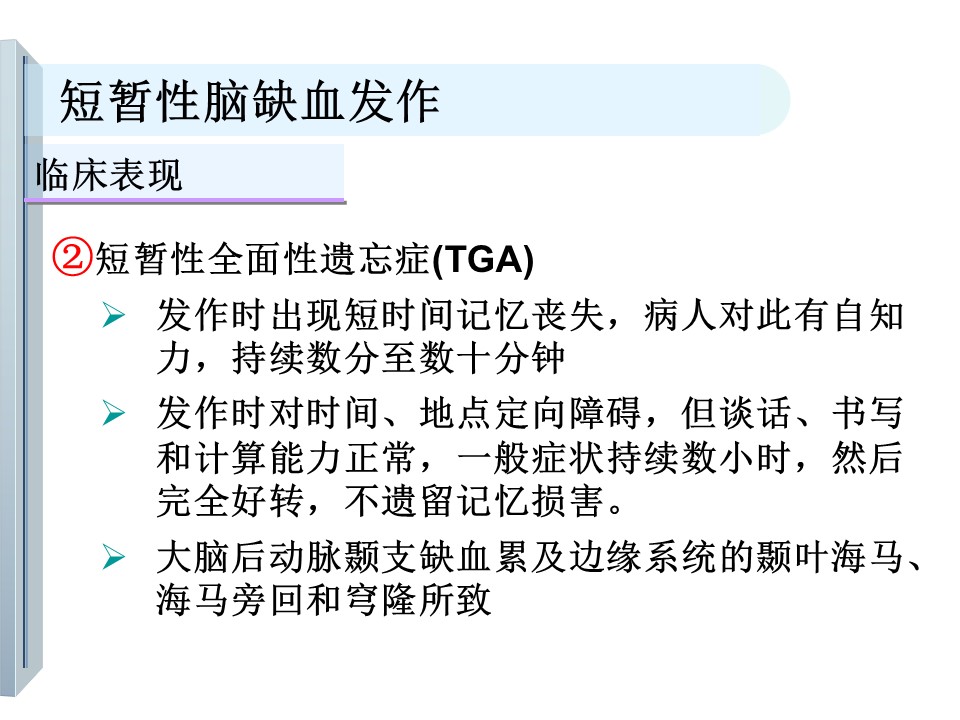 短暂性脑缺血发作

临床表现

②短暂性全面性遗忘症(TGA)

➢ 发作时出现短时间记忆丧失，病人对此有自知力，持续数分至数十分钟

➢ 发作时对时间、地点定向障碍，但谈话、书写和计算能力正常，一般症状持续数小时，然后完全好转，不遗留记忆损害。

➢ 大脑后动脉颞支缺血累及边缘系统的颞叶海马、海马旁回和穹隆所致